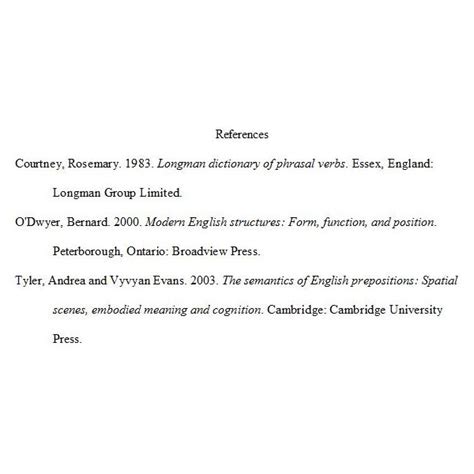 References

Courtney, Rosemary. 1983. Longman dictionary of phrasal verbs. Essex, England: Longman Group Limited.

O'Dwyer, Bernard. 2000. Modern English structures: Form, function, and position. Peterborough, Ontario: Broadview Press.

Tyler, Andrea and Vyvyan Evans. 2003. The semantics of English prepositions: Spatial scenes, embodied meaning and cognition. Cambridge: Cambridge University Press.